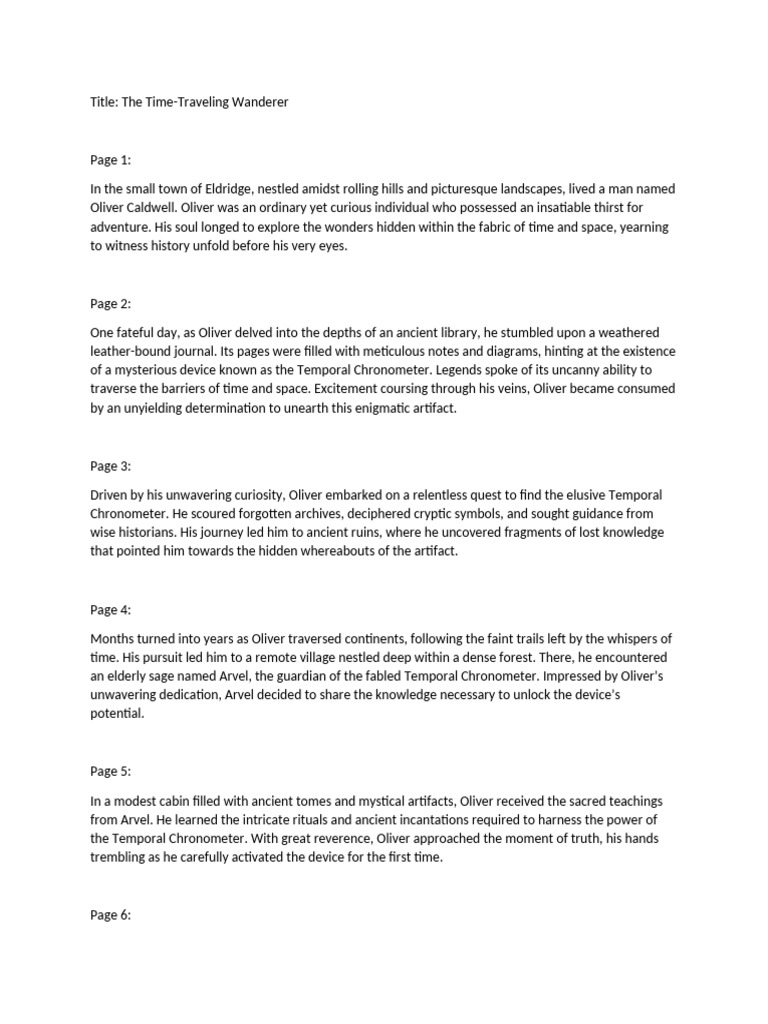 Title: The Time-Traveling Wanderer

Page 1:

In the small town of Eldridge, nestled amidst rolling hills and picturesque landscapes, lived a man named Oliver Caldwell. Oliver was an ordinary yet curious individual who possessed an insatiable thirst for adventure. His soul longed to explore the wonders hidden within the fabric of time and space, yearning to witness history unfold before his very eyes.

Page 2:

One fateful day, as Oliver delved into the depths of an ancient library, he stumbled upon a weathered leather-bound journal. Its pages were filled with meticulous notes and diagrams, hinting at the existence of a mysterious device known as the Temporal Chronometer. Legends spoke of its uncanny ability to traverse the barriers of time and space. Excitement coursing through his veins, Oliver became consumed by an unyielding determination to unearth this enigmatic artifact.

Page 3:

Driven by his unwavering curiosity, Oliver embarked on a relentless quest to find the elusive Temporal Chronometer. He scoured forgotten archives, deciphered cryptic symbols, and sought guidance from wise historians. His journey led him to ancient ruins, where he uncovered fragments of lost knowledge that pointed him towards the hidden whereabouts of the artifact.

Page 4:

Months turned into years as Oliver traversed continents, following the faint trails left by the whispers of time. His pursuit led him to a remote village nestled deep within a dense forest. There, he encountered an elderly sage named Arvel, the guardian of the fabled Temporal Chronometer. Impressed by Oliver's unwavering dedication, Arvel decided to share the knowledge necessary to unlock the device's potential.

Page 5:

In a modest cabin filled with ancient tomes and mystical artifacts, Oliver received the sacred teachings from Arvel. He learned the intricate rituals and ancient incantations required to harness the power of the Temporal Chronometer. With great reverence, Oliver approached the moment of truth, his hands trembling as he carefully activated the device for the first time.

Page 6: